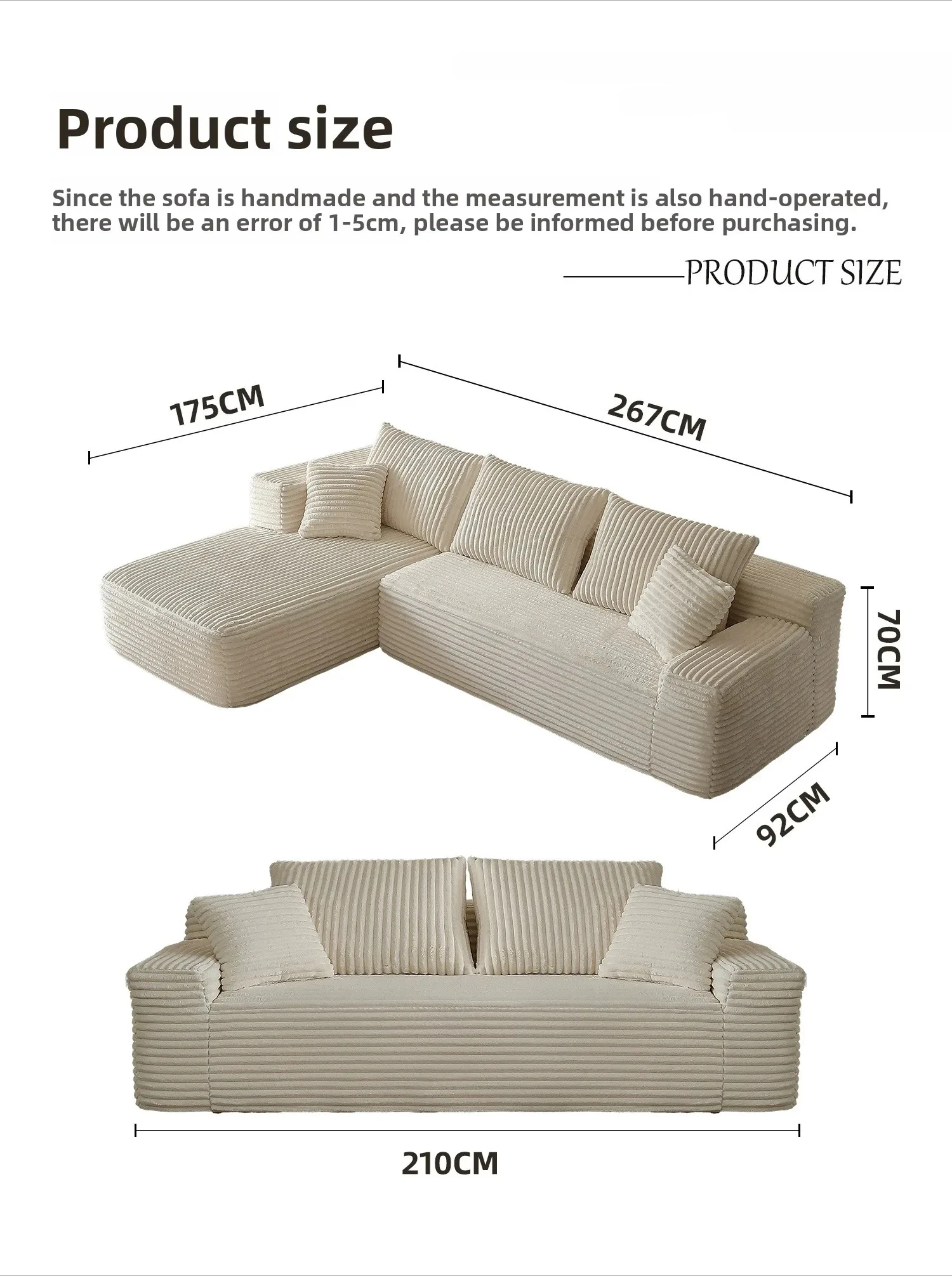 Product size

Since the sofa is handmade and the measurement is also hand-operated, there will be an error of 1-5cm, please be informed before purchasing.

PRODUCT SIZE

175CM

267CM

70CM

92CM

210CM